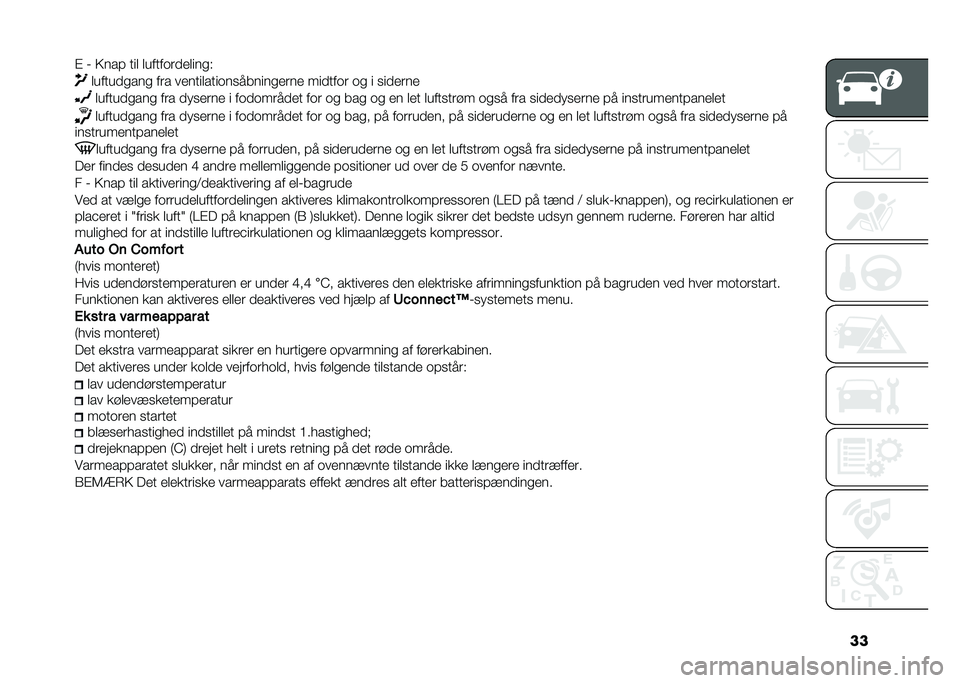 E - Knap til luftfordeling:
luftudgang fra ventilationsåbningerne midtfor og i siderne
luftudgang fra dyserne i fodområdet for og bag og en let luftstrøm også fra sidedyserne på instrumentpanelet
luftudgang fra dyserne i fodområdet for og bag, på forruden, på sideruderne og en let luftstrøm også fra sidedyserne på instrumentpanelet
luftudgang fra dyserne på forruden, på sideruderne og en let luftstrøm også fra sidedyserne på instrumentpanelet
Der findes desuden 4 andre mellemliggende positioner ud over de 5 ovenfor nævnte.
F - Knap til aktivering/deaktivering af el-bagrude
Ved at vælge forrudeluftfordelingen aktiveres klimakontrolkompressoren (LED på tænd / sluk-knappen), og recirkulationen er placeret i "frisk luft" (LED på knappen (B )slukket). Denne logik sikrer det bedste udsyn gennem ruderne. Føreren har altid mulighed for at indstille luftrecirkulationen og klimaanlæggets kompressor.
Auto On Comfort
(hvis monteret)
Hvis udendørstemperaturen er under 4,4 °C, aktiveres den elektriske afrimningsfunktion på bagruden ved hver motorstart. Funktionen kan aktiveres eller deaktiveres ved hjælp af Uconnect™-systemets menu.
Ekstra varmeapparat
(hvis monteret)
Det ekstra varmeapparat sikrer en hurtigere opvarmning af førerkabinen.
Det aktiveres under kolde vejrforhold, hvis følgende tilstande opstår:
lav udendørstemperatur
lav kølevæsketemperatur
motoren startet
blæserhastighed indstillet på mindst 1.hastighed;
drejeknappen (C) drejet helt i urets retning på det røde område.
Varmeapparatet slukker, når mindst en af ovennævnte tilstande ikke længere indtræffer.
BEMÆRK Det elektriske varmeapparats effekt ændres alt efter batterispændingen.

33

carmanualsonline.info